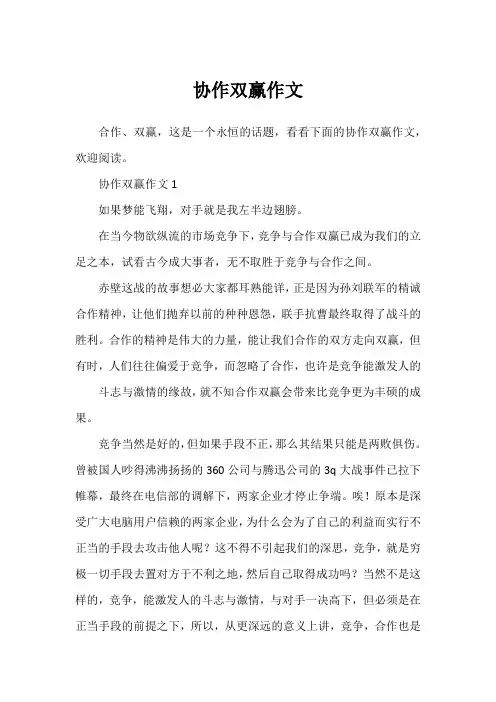 协作双赢作文

合作、双赢，这是一个永恒的话题，看看下面的协作双赢作文，欢迎阅读。

协作双赢作文 1

如果梦能飞翔，对手就是我左半边翅膀。

在当今物欲纵流的市场竞争下，竞争与合作双赢已成为我们的立足之本，试看古今成大事者，无不取胜于竞争与合作之间。

赤壁这战的故事想必大家都耳熟能详，正是因为孙刘联军的精诚合作精神，让他们抛弃以前的种种恩怨，联手抗曹最终取得了战斗的胜利。合作的精神是伟大的力量，能让我们合作的双方走向双赢，但有时，人们往往偏爱于竞争，而忽略了合作，也许是竞争能激发人的

斗志与激情的缘故，就不知合作双赢会带来比竞争更为丰硕的成果。

竞争当然是好的，但如果手段不正，那么其结果只能是两败俱伤。曾被国人吵得沸沸扬扬的 360 公司与腾迅公司的 3q 大战事件已拉下帷幕，最终在电信部的调解下，两家企业才停止争端。唉！原本是深受广大电脑用户信赖的两家企业，为什么会为了自己的利益而实行不正当的手段去攻击他人呢？这不得不引起我们的深思，竞争，就是穷极一切手段去置对方于不利之地，然后自己取得成功吗？当然不是这样的，竞争，能激发人的斗志与激情，与对手一决高下，但必须是在正当手段的前提之下，所以，从更深远的意义上讲，竞争，合作也是